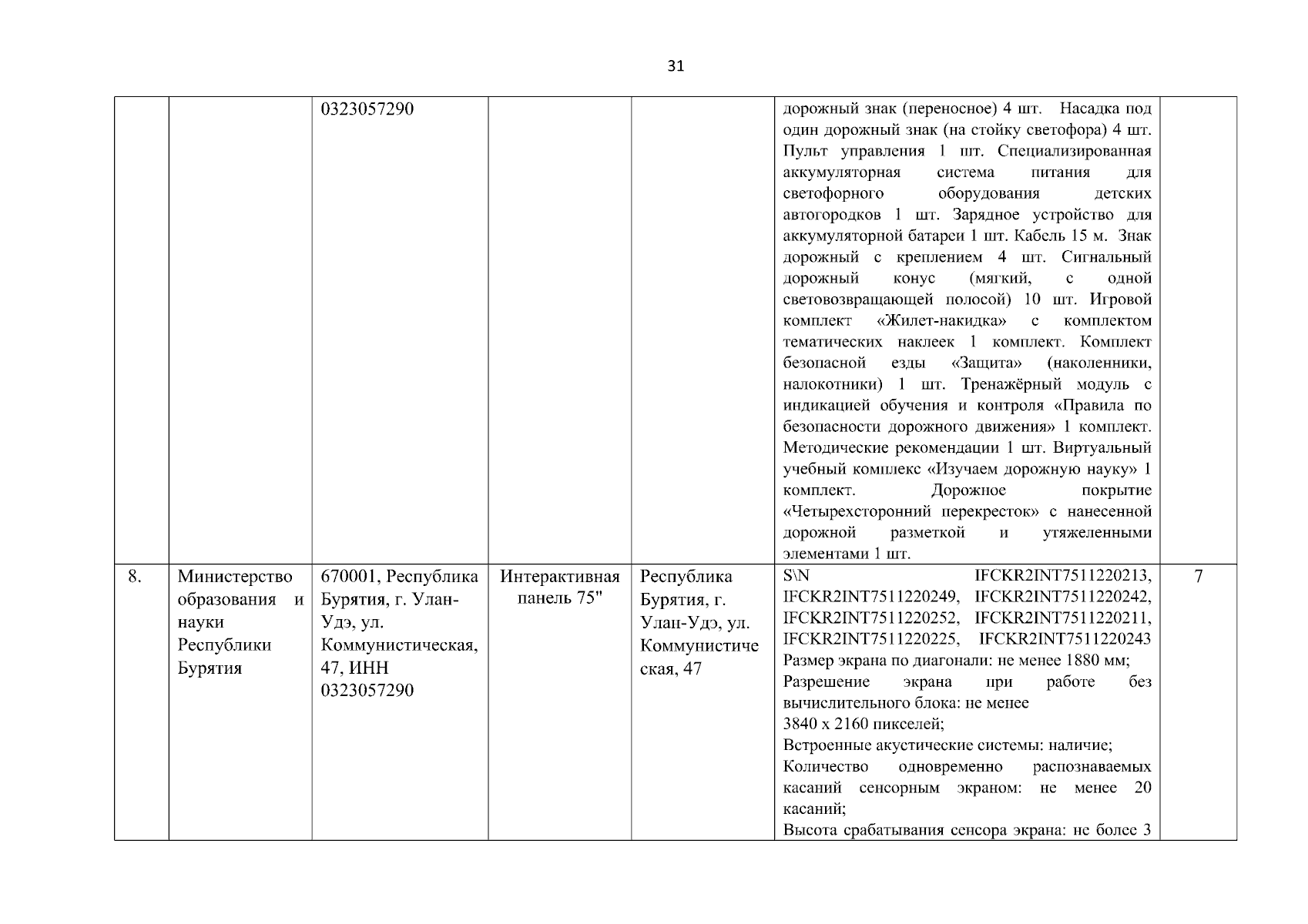 31

|  |  |  |  |  |  |  |
|---|---|---|---|---|---|---|
|  |  | 0323057290 |  |  | дорожный знак (переносное) 4 шт. Насадка под один дорожный знак (на стойку светофора) 4 шт. Пульт управления 1 шт. Специализированная аккумуляторная система питания для светофорного оборудования детских автогородков 1 шт. Зарядное устройство для аккумуляторной батареи 1 шт. Кабель 15 м. Знак дорожный с креплением 4 шт. Сигнальный дорожный конус (мягкий, с одной световозвращающей полосой) 10 шт. Игровой комплект «Жилет-накидка» с комплектом тематических наклеек 1 комплект. Комплект безопасной езды «Защита» (наколенники, налокотники) 1 шт. Тренажёрный модуль с индикацией обучения и контроля «Правила по безопасности дорожного движения» 1 комплект. Методические рекомендации 1 шт. Виртуальный учебный комплекс «Изучаем дорожную науку» 1 комплект. Дорожное покрытие «Четырехсторонний перекресток» с нанесенной дорожной разметкой и утяжеленными элементами 1 шт. |  |
| 8. | Министерство образования и науки Республики Бурятия | 670001, Республика Бурятия, г. Улан-Удэ, ул. Коммунистическая, 47, ИНН 0323057290 | Интерактивная панель 75" | Республика Бурятия, г. Улан-Удэ, ул. Коммунистическая, 47 | S\N IFCKR2INT7511220213, IFCKR2INT7511220249, IFCKR2INT7511220242, IFCKR2INT7511220252, IFCKR2INT7511220211, IFCKR2INT7511220225, IFCKR2INT7511220243 Размер экрана по диагонали: не менее 1880 мм; Разрешение экрана при работе без вычислительного блока: не менее 3840 x 2160 пикселей; Встроенные акустические системы: наличие; Количество одновременно распознаваемых касаний сенсорным экраном: не менее 20 касаний; Высота срабатывания сенсора экрана: не более 3 | 7 |